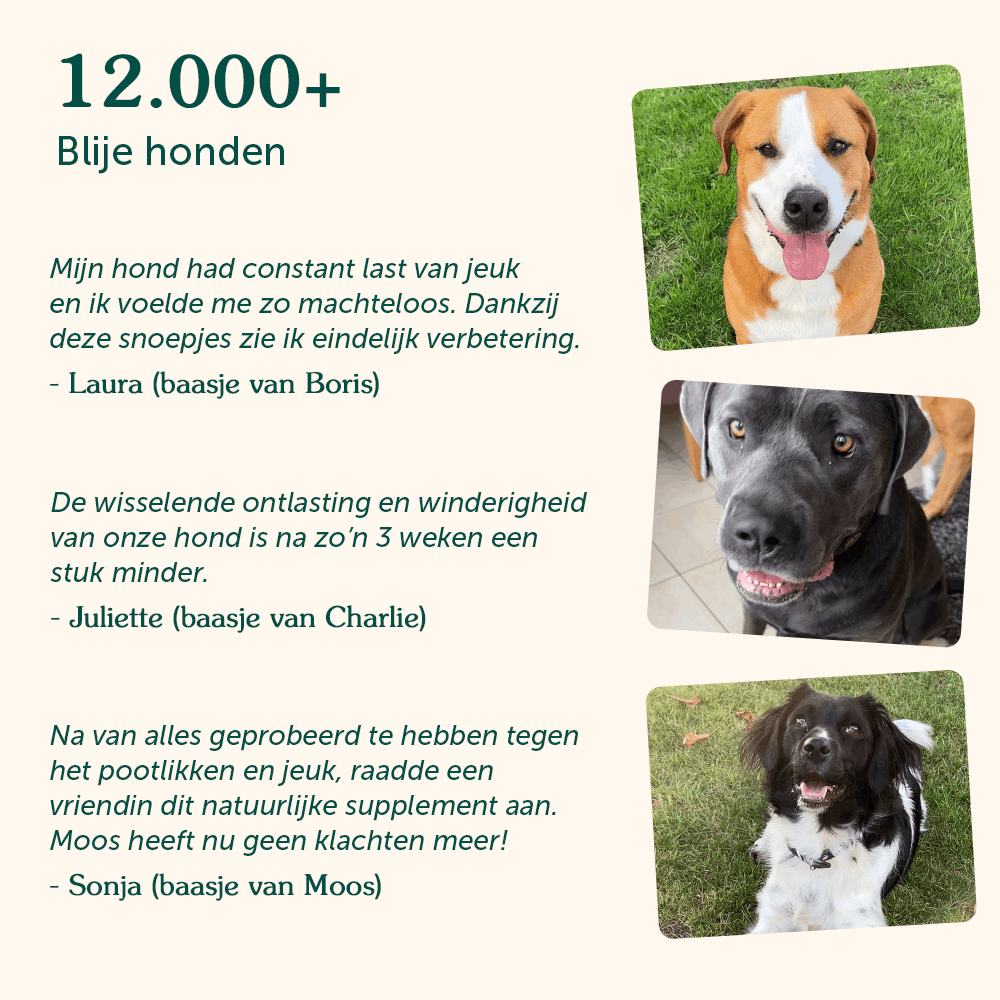 12.000+
Blije honden

Mijn hond had constant last van jeuk en ik voelde me zo machteloos. Dankzij deze snoepjes zie ik eindelijk verbetering.

- Laura (baasje van Boris)

De wisselende ontlasting en winderigheid van onze hond is na zo'n 3 weken een stuk minder.

- Juliette (baasje van Charlie)

Na van alles geprobeerd te hebben tegen het pootlikken en jeuk, raadde een vriendin dit natuurlijke supplement aan. Moos heeft nu geen klachten meer!

- Sonja (baasje van Moos)